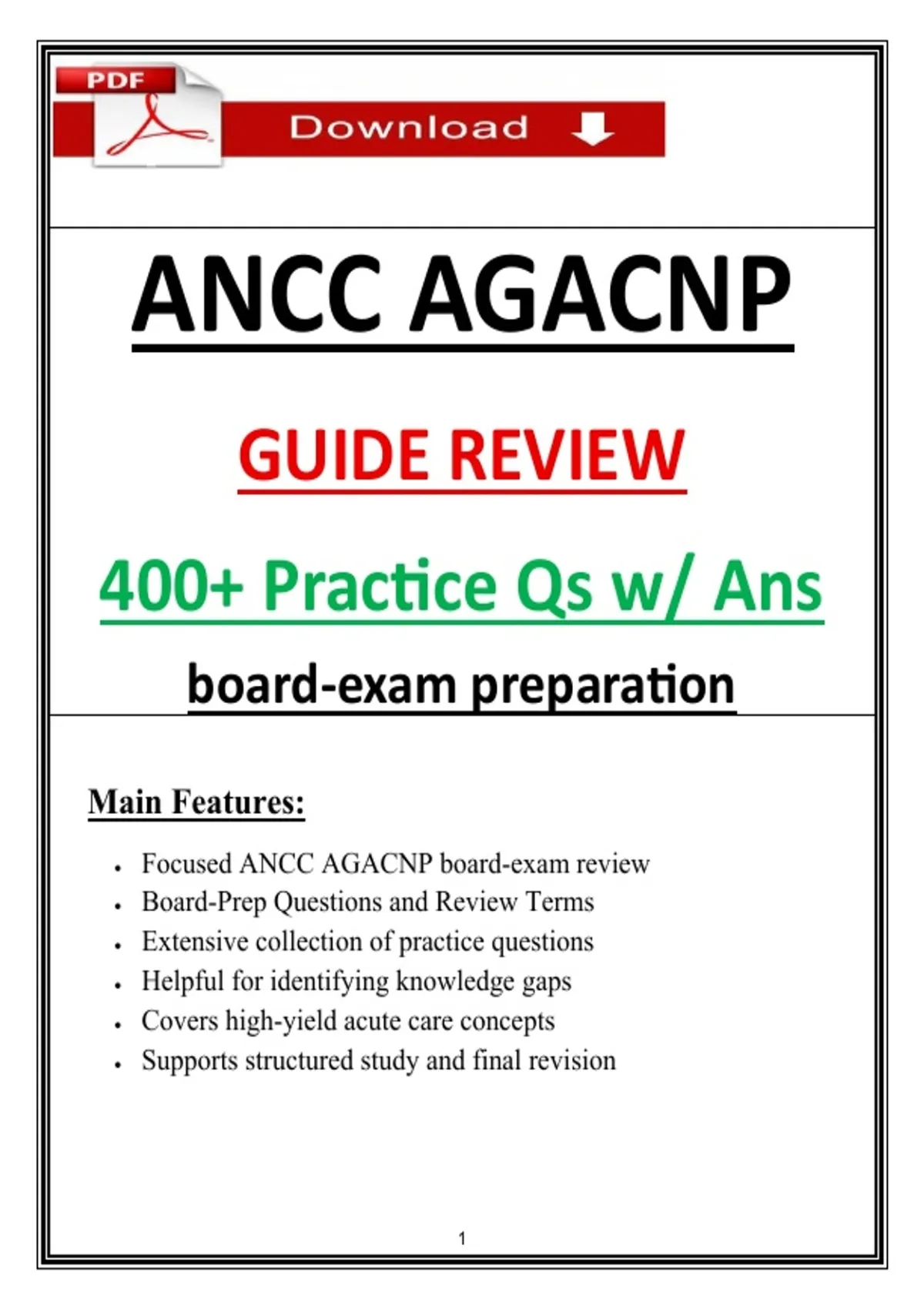 PDF

Download

ANCC AGACNP

GUIDE REVIEW

400+ Practice Qs w/ Ans

board-exam preparation

Main Features:

• Focused ANCC AGACNP board-exam review
• Board-Prep Questions and Review Terms
• Extensive collection of practice questions
• Helpful for identifying knowledge gaps
• Covers high-yield acute care concepts
• Supports structured study and final revision

1